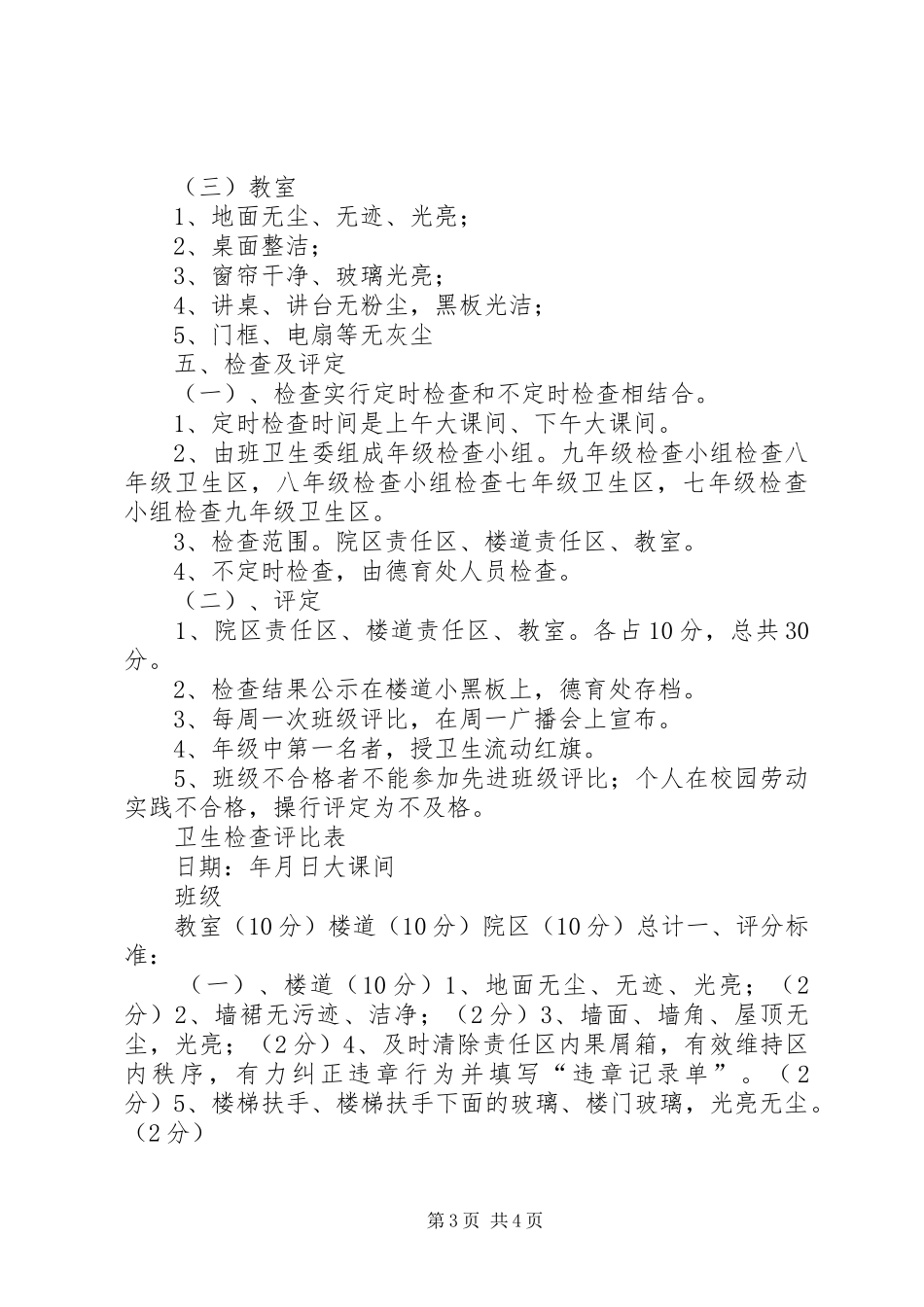 （三）教室
1、地面无尘、无迹、光亮；
2、桌面整洁；
3、窗帘干净、玻璃光亮；
4、讲桌、讲台无粉尘，黑板光洁；
5、门框、电扇等无灰尘
五、检查及评定
（一）、检查实行定时检查和不定时检查相结合。
1、定时检查时间是上午大课间、下午大课间。
2、由班卫生委组成年级检查小组。九年级检查小组检查八年级卫生区，八年级检查小组检查七年级卫生区，七年级检查小组检查九年级卫生区。
3、检查范围。院区责任区、楼道责任区、教室。
4、不定时检查，由德育处人员检查。
（二）、评定
1、院区责任区、楼道责任区、教室。各占10分，总共30分。
2、检查结果公示在楼道小黑板上，德育处存档。
3、每周一次班级评比，在周一广播会上宣布。
4、年级中第一名者，授卫生流动红旗。
5、班级不合格者不能参加先进班级评比；个人在校园劳动实践不合格，操行评定为不及格。
卫生检查评比表
日期：年月日大课间
班级
教室（10分）楼道（10分）院区（10分）总计一、评分标准：
（一）、楼道（10分）1、地面无尘、无迹、光亮；（2分）2、墙裙无污迹、洁净；（2分）3、墙面、墙角、屋顶无尘，光亮；（2分）4、及时清除责任区内果屑箱，有效维持区内秩序，有力纠正违章行为并填写“违章记录单”。（2分）5、楼梯扶手、楼梯扶手下面的玻璃、楼门玻璃，光亮无尘。（2分）

第3页 共4页